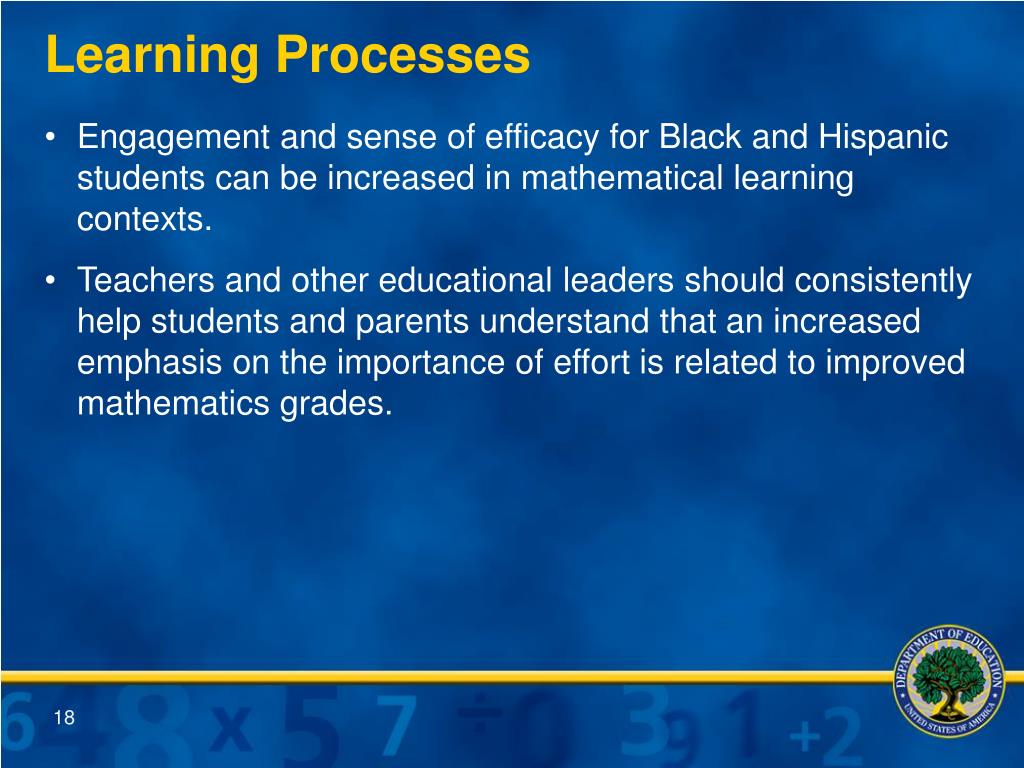 Learning Processes

• Engagement and sense of efficacy for Black and Hispanic students can be increased in mathematical learning contexts.

• Teachers and other educational leaders should consistently help students and parents understand that an increased emphasis on the importance of effort is related to improved mathematics grades.

18

DEPARTMENT OF EDUCATION
UNITED STATES OF AMERICA